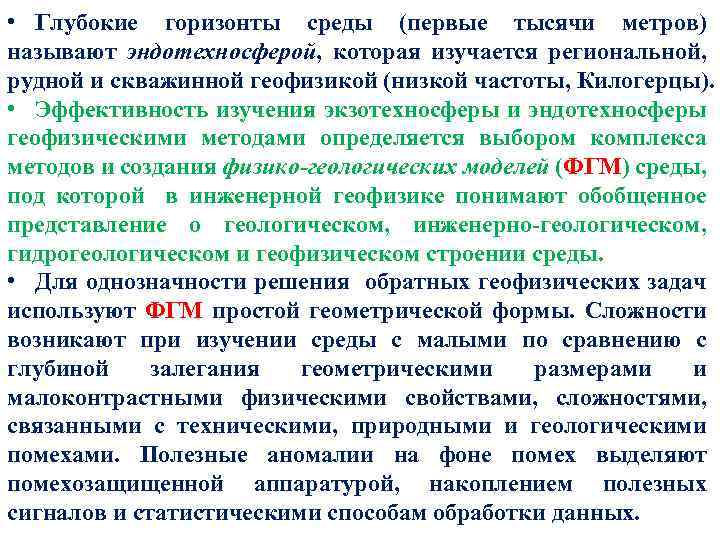 • Глубокие горизонты среды (первые тысячи метров) называют эндотехносферой, которая изучается региональной, рудной и скважинной геофизикой (низкой частоты, Килогерцы).

• Эффективность изучения экзотехносферы и эндотехносферы геофизическими методами определяется выбором комплекса методов и создания физико-геологических моделей (ФГМ) среды, под которой в инженерной геофизике понимают обобщенное представление о геологическом, инженерно-геологическом, гидрогеологическом и геофизическом строении среды.

• Для однозначности решения обратных геофизических задач используют ФГМ простой геометрической формы. Сложности возникают при изучении среды с малыми по сравнению с глубиной залегания геометрическими размерами и малоконтрастными физическими свойствами, сложностями, связанными с техническими, природными и геологическими помехами. Полезные аномалии на фоне помех выделяют помехозащищенной аппаратурой, накоплением полезных сигналов и статистическими способам обработки данных.